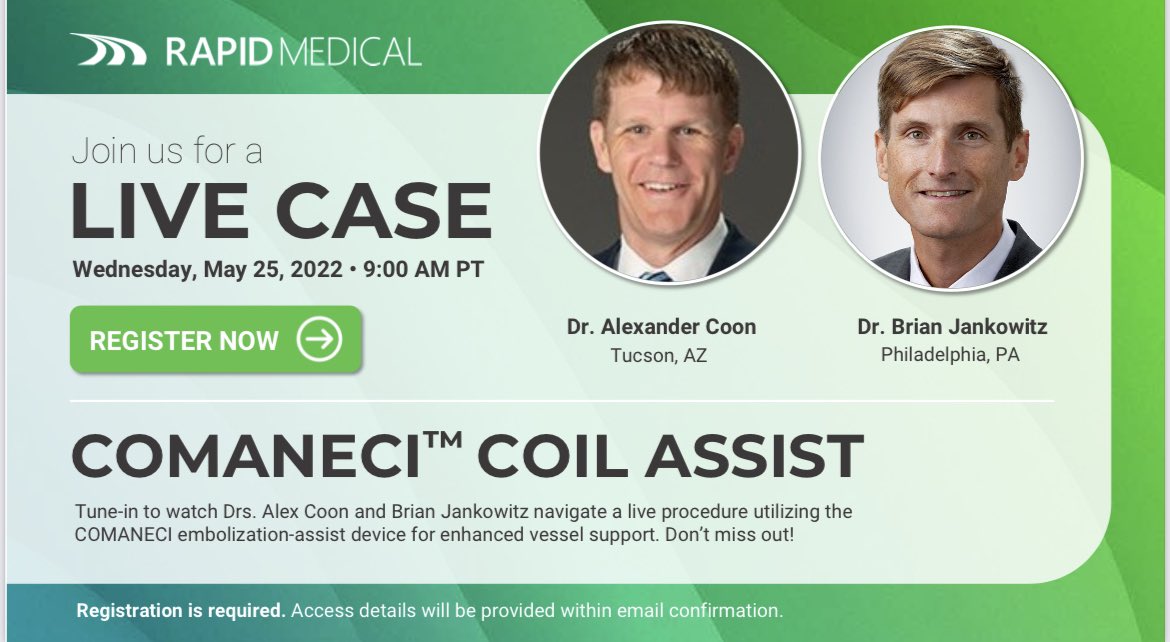 RAPID MEDICAL

Join us for a
LIVE CASE
Wednesday, May 25, 2022 • 9:00 AM PT

REGISTER NOW

Dr. Alexander Coon
Tucson, AZ

Dr. Brian Jankowitz
Philadelphia, PA

COMANECI™ COIL ASSIST

Tune-in to watch Drs. Alex Coon and Brian Jankowitz navigate a live procedure utilizing the COMANECI embolization-assist device for enhanced vessel support. Don't miss out!

Registration is required. Access details will be provided within email confirmation.